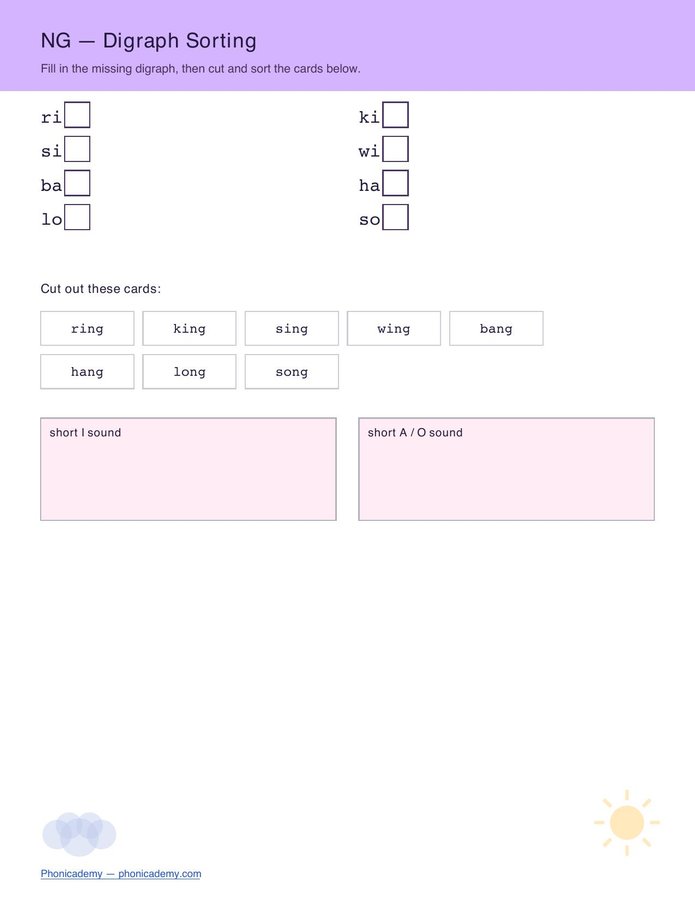 NG — Digraph Sorting

Fill in the missing digraph, then cut and sort the cards below.

ri☐
si☐
ba☐
lo☐

ki☐
wi☐
ha☐
so☐

Cut out these cards:

ring
king
sing
wing
bang
hang
long
song

short I sound

short A / O sound

Phonicademy — phonicademy.com